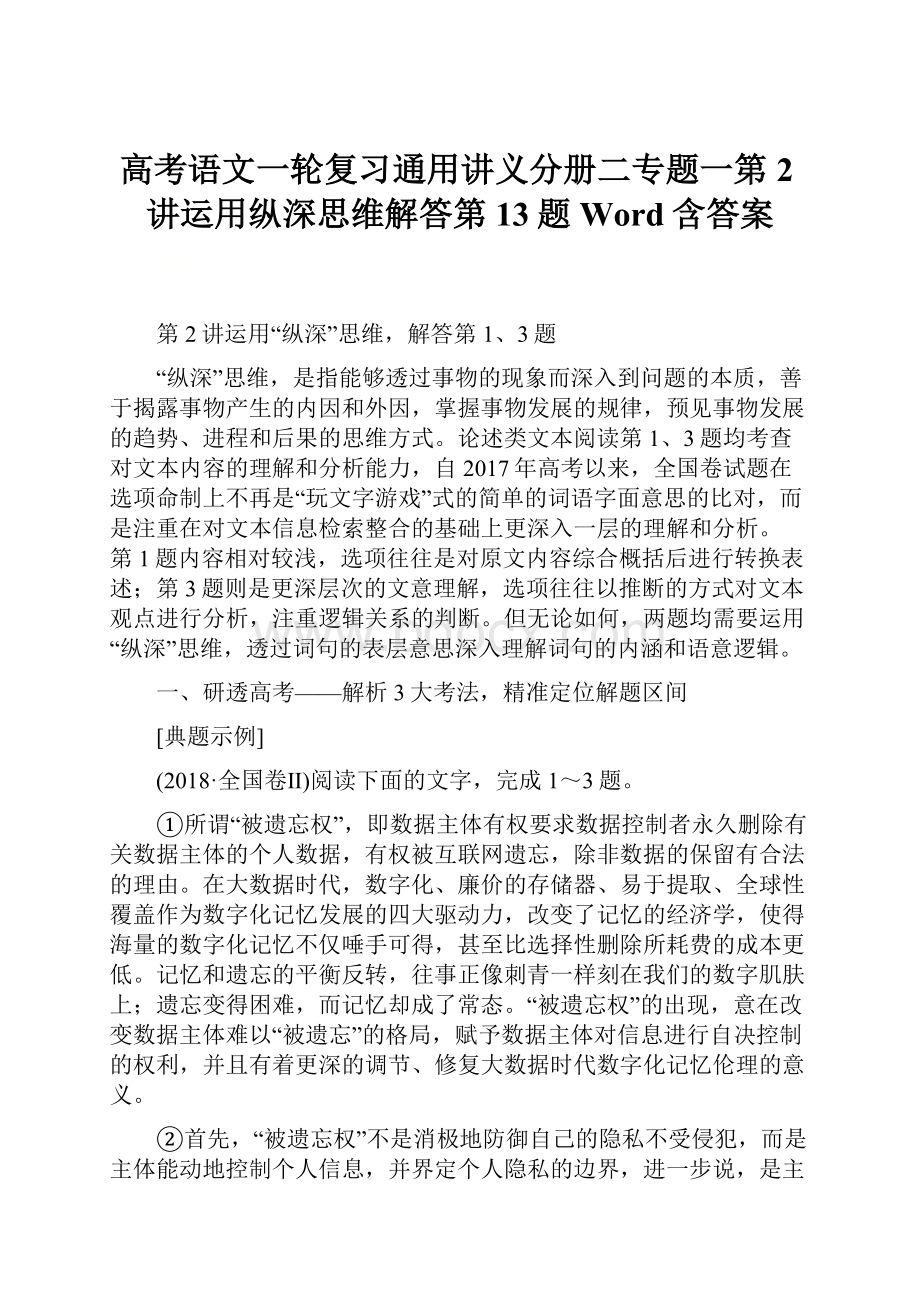 高考语文一轮复习通用讲义分册二专题一第2讲运用纵深思维解答第13题Word含答案

第2讲运用“纵深”思维，解答第1、3题

“纵深”思维，是指能够透过事物的现象而深入到问题的本质，善于揭露事物产生的内因和外因，掌握事物发展的规律，预见事物发展的趋势、进程和后果的思维方式。论述类文本阅读第1、3题均考查对文本内容的理解和分析能力，自2017年高考以来，全国卷试题在选项命制上不再是“玩文字游戏”式的简单的词语字面意思的比对，而是注重在对文本信息检索整合的基础上更深入一层的理解和分析。第1题内容相对较浅，选项往往是对原文内容综合概括后进行转换表述；第3题则是更深层次的文意理解，选项往往以推断的方式对文本观点进行分析，注重逻辑关系的判断。但无论如何，两题均需要运用“纵深”思维，透过词句的表层意思深入理解词句的内涵和语意逻辑。

一、研透高考——解析3大考法，精准定位解题区间

[典题示例]

(2018·全国卷II)阅读下面的文字，完成1～3题。

①所谓“被遗忘权”，即数据主体有权要求数据控制者永久删除有关数据主体的个人数据，有权被互联网遗忘，除非数据的保留有合法的理由。在大数据时代，数字化、廉价的存储器、易于提取、全球性覆盖作为数字化记忆发展的四大驱动力，改变了记忆的经济学，使得海量的数字化记忆不仅唾手可得，甚至比选择性删除所耗费的成本更低。记忆和遗忘的平衡反转，往事正像刺青一样刻在我们的数字肌肤上；遗忘变得困难，而记忆却成了常态。“被遗忘权”的出现，意在改变数据主体难以“被遗忘”的格局，赋予数据主体对信息进行自决控制的权利，并且有着更深的调节、修复大数据时代数字化记忆伦理的意义。

②首先，“被遗忘权”不是消极地防御自己的隐私不受侵犯，而是主体能动地控制个人信息，并界定个人隐私的边界，进一步说，是主